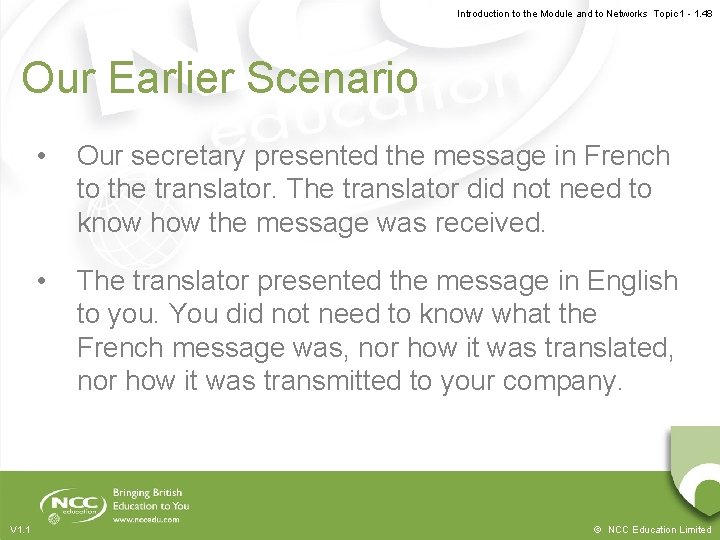 Introduction to the Module and to Networks Topic 1 - 1.48

Our Earlier Scenario

• Our secretary presented the message in French to the translator. The translator did not need to know how the message was received.

• The translator presented the message in English to you. You did not need to know what the French message was, nor how it was translated, nor how it was transmitted to your company.

NCC education

Bringing British Education to You
www.nccedu.com

V1.1

© NCC Education Limited